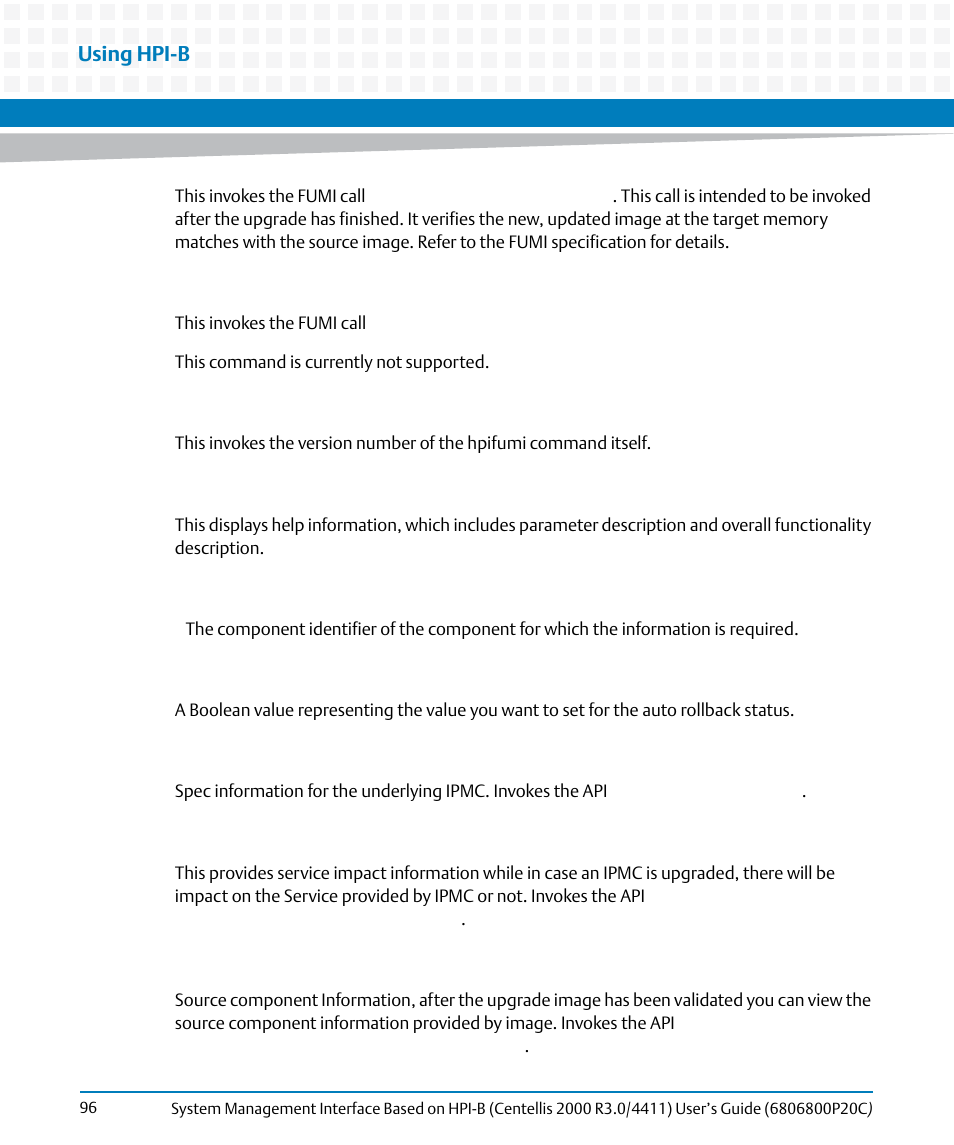 Using HPI-B

This invokes the FUMI call . This call is intended to be invoked after the upgrade has finished. It verifies the new, updated image at the target memory matches with the source image. Refer to the FUMI specification for details.

This invokes the FUMI call

This command is currently not supported.

This invokes the version number of the hpifumi command itself.

This displays help information, which includes parameter description and overall functionality description.

The component identifier of the component for which the information is required.

A Boolean value representing the value you want to set for the auto rollback status.

Spec information for the underlying IPMC. Invokes the API .

This provides service impact information while in case an IPMC is upgraded, there will be impact on the Service provided by IPMC or not. Invokes the API .

Source component Information, after the upgrade image has been validated you can view the source component information provided by image. Invokes the API .

96

System Management Interface Based on HPI-B (Centellis 2000 R3.0/4411) User's Guide (6806800P20C)